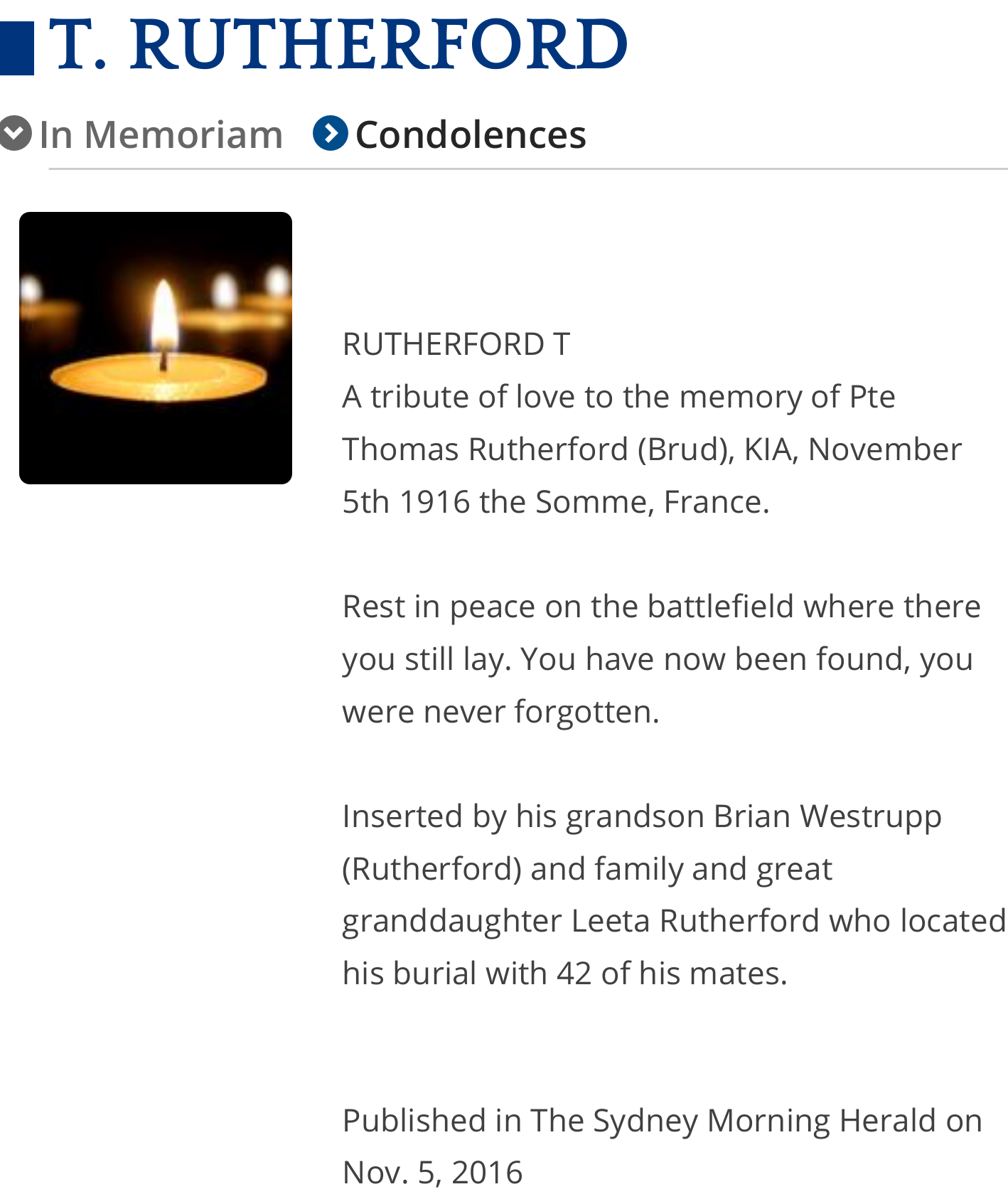 T. RUTHERFORD

In Memoriam Condolences

RUTHERFORD T
A tribute of love to the memory of Pte Thomas Rutherford (Brud), KIA, November 5th 1916 the Somme, France.

Rest in peace on the battlefield where there you still lay. You have now been found, you were never forgotten.

Inserted by his grandson Brian Westrupp (Rutherford) and family and great granddaughter Leeta Rutherford who located his burial with 42 of his mates.

Published in The Sydney Morning Herald on Nov. 5, 2016